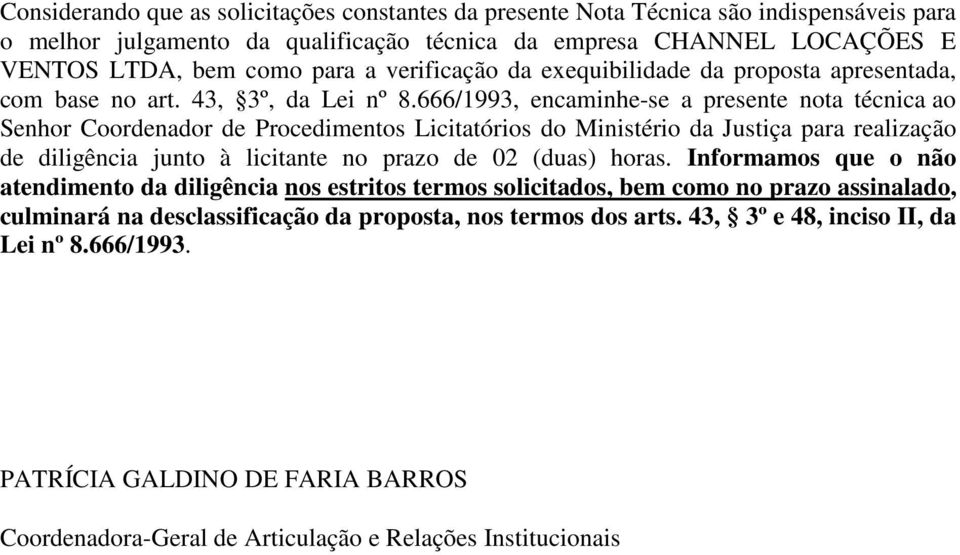 Considerando que as solicitações constantes da presente Nota Técnica são indispensáveis para o melhor julgamento da qualificação técnica da empresa CHANNEL LOCAÇÕES E VENTOS LTDA, bem como para a verificação da exequibilidade da proposta apresentada, com base no art. 43, §3º, da Lei nº 8.666/1993, encaminhe-se a presente nota técnica ao Senhor Coordenador de Procedimentos Licitatórios do Ministério da Justiça para realização de diligência junto à licitante no prazo de 02 (duas) horas. Informamos que o não atendimento da diligência nos estritos termos solicitados, bem como no prazo assinalado, culminará na desclassificação da proposta, nos termos dos arts. 43, § 3º e 48, inciso II, da Lei nº 8.666/1993.

PATRÍCIA GALDINO DE FARIA BARROS

Coordenadora-Geral de Articulação e Relações Institucionais